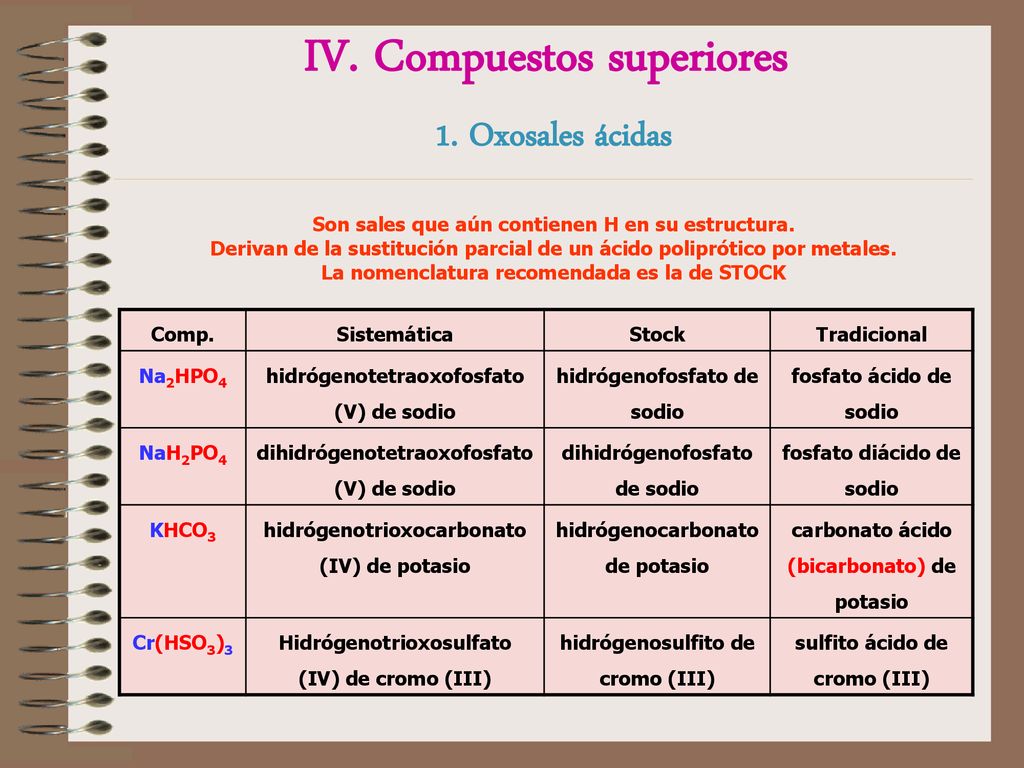 IV. Compuestos superiores

1. Oxosales ácidas

Son sales que aún contienen H en su estructura.
Derivan de la sustitución parcial de un ácido poliprótico por metales.
La nomenclatura recomendada es la de STOCK

| Comp. | Sistemática | Stock | Tradicional |
|---|---|---|---|
| $Na_2HPO_4$ | hidrógenotetraoxofosfato (V) de sodio | hidrógenofosfato de sodio | fosfato ácido de sodio |
| $NaH_2PO_4$ | dihidrógenotetraoxofosfato (V) de sodio | dihidrógenofosfato de sodio | fosfato diácido de sodio |
| $KHCO_3$ | hidrógenotrioxocarbonato (IV) de potasio | hidrógenocarbonato de potasio | carbonato ácido (bicarbonato) de potasio |
| $Cr(HSO_3)_3$ | Hidrógenotrioxosulfato (IV) de cromo (III) | hidrógenosulfito de cromo (III) | sulfito ácido de cromo (III) |